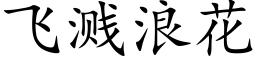 飞溅浪花